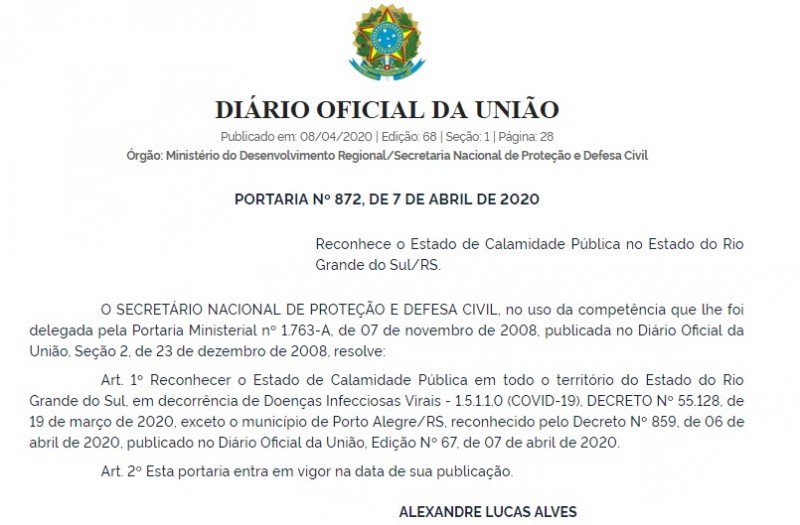 DIÁRIO OFICIAL DA UNIÃO

Publicado em: 08/04/2020 | Edição: 68 | Seção: 1 | Página: 28

Órgão: Ministério do Desenvolvimento Regional/Secretaria Nacional de Proteção e Defesa Civil

PORTARIA Nº 872, DE 7 DE ABRIL DE 2020

Reconhece o Estado de Calamidade Pública no Estado do Rio Grande do Sul/RS.

O SECRETÁRIO NACIONAL DE PROTEÇÃO E DEFESA CIVIL, no uso da competência que lhe foi delegada pela Portaria Ministerial nº 1.763-A, de 07 de novembro de 2008, publicada no Diário Oficial da União, Seção 2, de 23 de dezembro de 2008, resolve:

Art. 1º Reconhecer o Estado de Calamidade Pública em todo o território do Estado do Rio Grande do Sul, em decorrência de Doenças Infecciosas Virais - 1.5.1.1.0 (COVID-19), DECRETO Nº 55.128, de 19 de março de 2020, exceto o município de Porto Alegre/RS, reconhecido pelo Decreto Nº 859, de 06 de abril de 2020, publicado no Diário Oficial da União, Edição Nº 67, de 07 de abril de 2020.

Art. 2º Esta portaria entra em vigor na data de sua publicação.

ALEXANDRE LUCAS ALVES